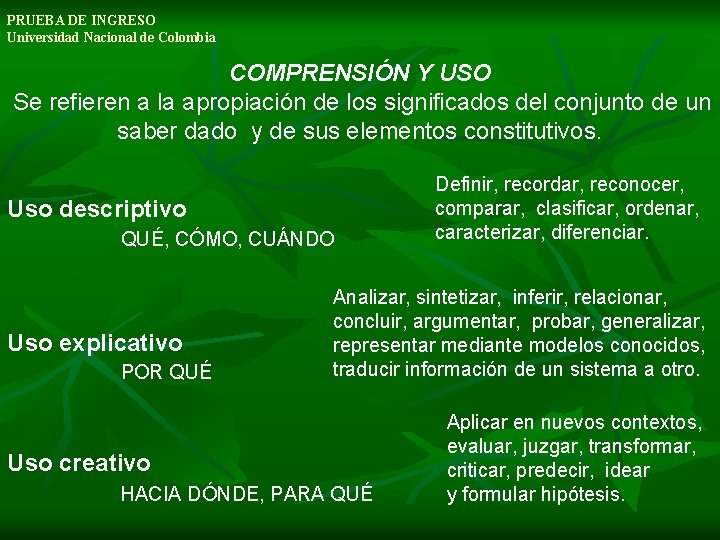 PRUEBA DE INGRESO
Universidad Nacional de Colombia

COMPRENSIÓN Y USO

Se refieren a la apropiación de los significados del conjunto de un saber dado y de sus elementos constitutivos.

Uso descriptivo
QUÉ, CÓMO, CUÁNDO

Definir, recordar, reconocer, comparar, clasificar, ordenar, caracterizar, diferenciar.

Uso explicativo
POR QUÉ

Analizar, sintetizar, inferir, relacionar, concluir, argumentar, probar, generalizar, representar mediante modelos conocidos, traducir información de un sistema a otro.

Uso creativo
HACIA DÓNDE, PARA QUÉ

Aplicar en nuevos contextos, evaluar, juzgar, transformar, criticar, predecir, idear y formular hipótesis.